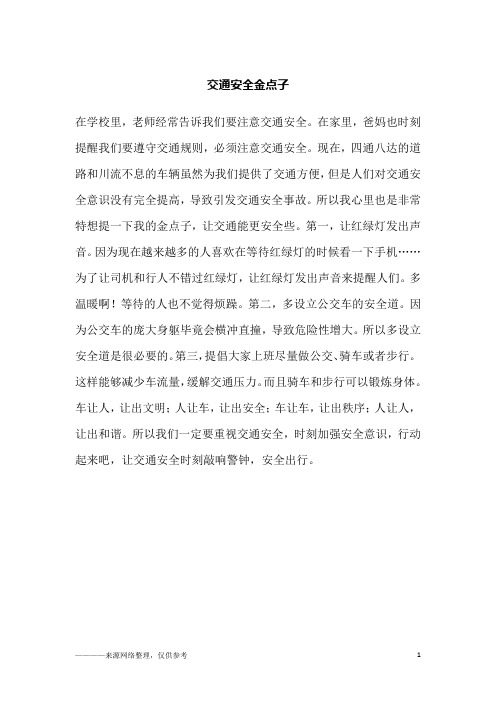 交通安全金点子

在学校里，老师经常告诉我们要注意交通安全。在家里，爸妈也时刻提醒我们要遵守交通规则，必须注意交通安全。现在，四通八达的道路和川流不息的车辆虽然为我们提供了交通方便，但是人们对交通安全意识没有完全提高，导致引发交通安全事故。所以我心里也是非常特想提一下我的金点子，让交通能更安全些。第一，让红绿灯发出声音。因为现在越来越多的人喜欢在等待红绿灯的时候看一下手机……为了让司机和行人不错过红绿灯，让红绿灯发出声音来提醒人们。多温暖啊！等待的人也不觉得烦躁。第二，多设立公交车的安全道。因为公交车的庞大身躯毕竟会横冲直撞，导致危险性增大。所以多设立安全道是很必要的。第三，提倡大家上班尽量做公交、骑车或者步行。这样能够减少车流量，缓解交通压力。而且骑车和步行可以锻炼身体。车让人，让出文明；人让车，让出安全；车让车，让出秩序；人让人，让出和谐。所以我们一定要重视交通安全，时刻加强安全意识，行动起来吧，让交通安全时刻敲响警钟，安全出行。

————来源网络整理，仅供参考

1